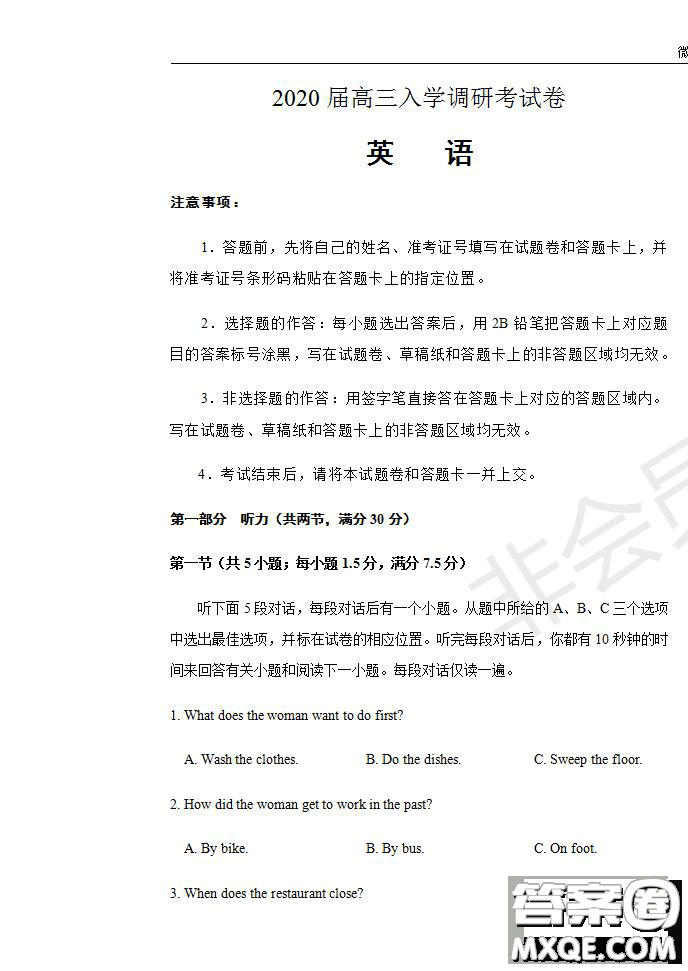 微

2020 届高三入学调研考试卷

英 语

注意事项：

1．答题前，先将自己的姓名、准考证号填写在试题卷和答题卡上，并将准考证号条形码粘贴在答题卡上的指定位置。

2．选择题的作答：每小题选出答案后，用 2B 铅笔把答题卡上对应题目的答案标号涂黑，写在试题卷、草稿纸和答题卡上的非答题区域均无效。

3．非选择题的作答：用签字笔直接答在答题卡上对应的答题区域内。写在试题卷、草稿纸和答题卡上的非答题区域均无效。

4．考试结束后，请将本试题卷和答题卡一并上交。

第一部分 听力（共两节，满分 30 分）

第一节（共 5 小题；每小题 1.5 分，满分 7.5 分）

听下面 5 段对话，每段对话后有一个小题。从题中所给的 A、B、C 三个选项中选出最佳选项，并标在试卷的相应位置。听完每段对话后，你都有 10 秒钟的时间来回答有关小题和阅读下一小题。每段对话仅读一遍。

1. What does the woman want to do first?

A. Wash the clothes. B. Do the dishes. C. Sweep the floor.

2. How did the woman get to work in the past?

A. By bike. B. By bus. C. On foot.

3. When does the restaurant close?

非会员

答案圈
MXQE.COM